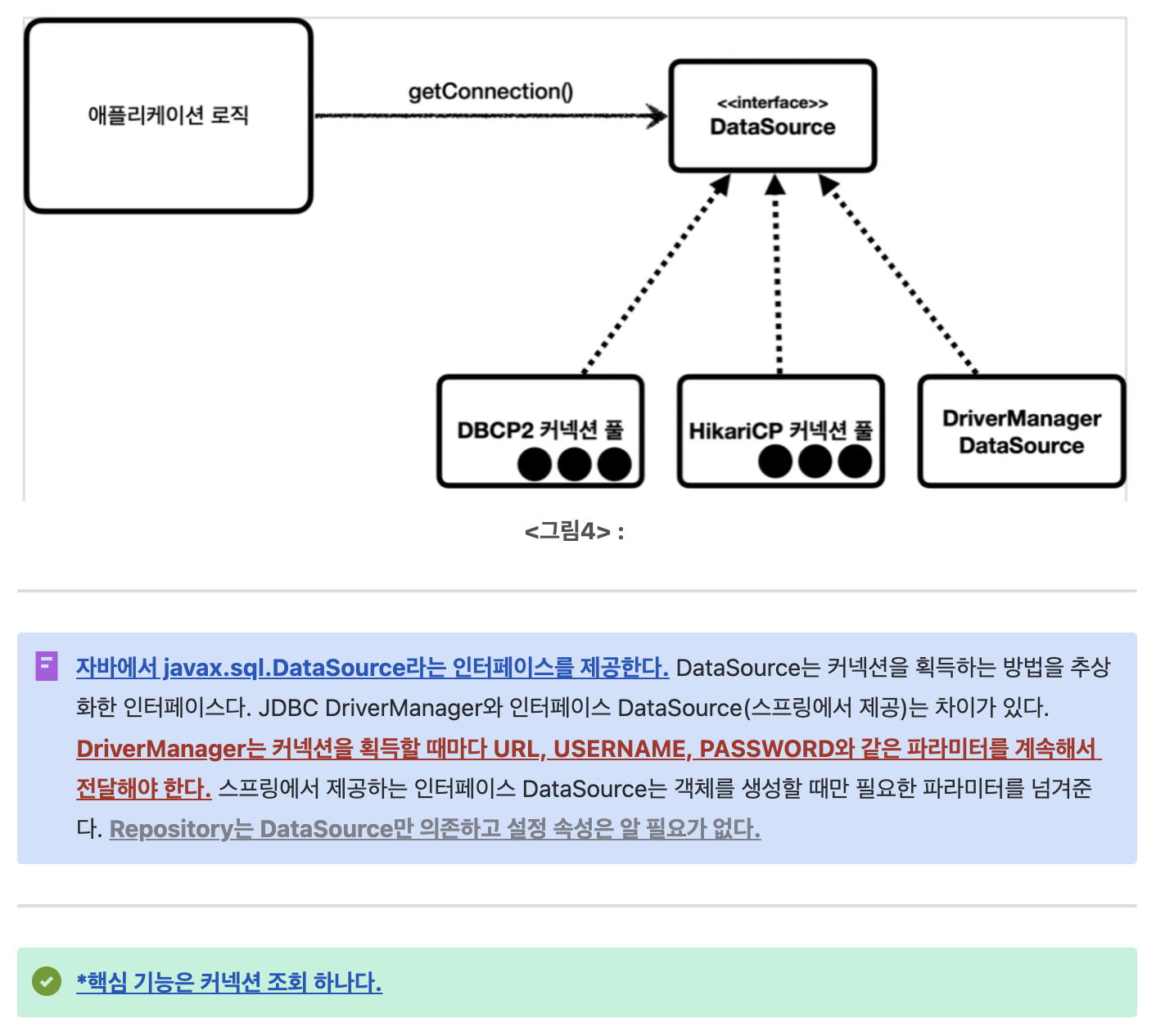 애플리케이션 로직

getConnection()

<<interface>>
DataSource

DBCP2 커넥션 풀

HikariCP 커넥션 풀

DriverManager
DataSource

<그림4> :

자바에서 javax.sql.DataSource라는 인터페이스를 제공한다. DataSource는 커넥션을 획득하는 방법을 추상화한 인터페이스다. JDBC DriverManager와 인터페이스 DataSource(스프링에서 제공)는 차이가 있다. DriverManager는 커넥션을 획득할 때마다 URL, USERNAME, PASSWORD와 같은 파라미터를 계속해서 전달해야 한다. 스프링에서 제공하는 인터페이스 DataSource는 객체를 생성할 때만 필요한 파라미터를 넘겨준다. Repository는 DataSource만 의존하고 설정 속성은 알 필요가 없다.

*핵심 기능은 커넥션 조회 하나다.